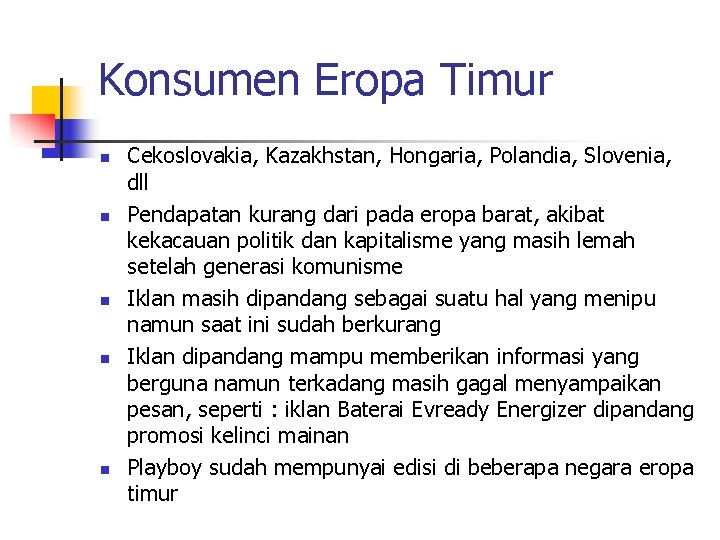 Konsumen Eropa Timur

- Cekoslovakia, Kazakhstan, Hongaria, Polandia, Slovenia, dll
- Pendapatan kurang dari pada eropa barat, akibat kekacauan politik dan kapitalisme yang masih lemah setelah generasi komunisme
- Iklan masih dipandang sebagai suatu hal yang menipu namun saat ini sudah berkurang
- Iklan dipandang mampu memberikan informasi yang berguna namun terkadang masih gagal menyampaikan pesan, seperti : iklan Baterai Evready Energizer dipandang promosi kelinci mainan
- Playboy sudah mempunyai edisi di beberapa negara eropa timur